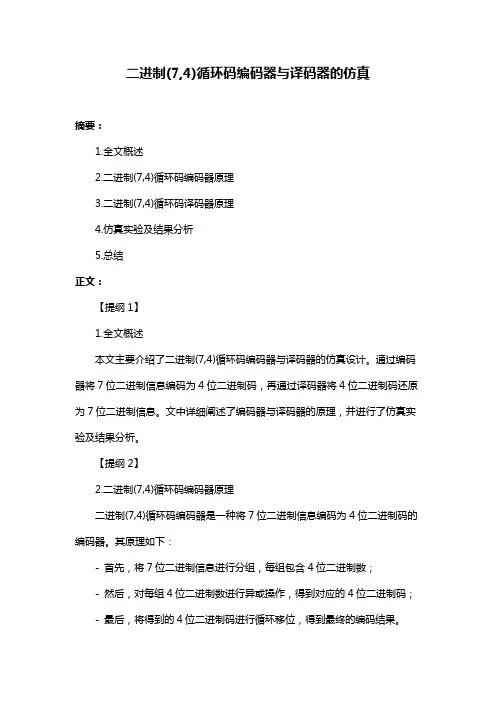 二进制(7,4)循环码编码器与译码器的仿真

摘要：

1.全文概述

2.二进制(7,4)循环码编码器原理

3.二进制(7,4)循环码译码器原理

4.仿真实验及结果分析

5.总结

正文：

【提纲 1】

1.全文概述

本文主要介绍了二进制(7,4)循环码编码器与译码器的仿真设计。通过编码器将 7 位二进制信息编码为 4 位二进制码，再通过译码器将 4 位二进制码还原为 7 位二进制信息。文中详细阐述了编码器与译码器的原理，并进行了仿真实验及结果分析。

【提纲 2】

2.二进制(7,4)循环码编码器原理

二进制(7,4)循环码编码器是一种将 7 位二进制信息编码为 4 位二进制码的编码器。其原理如下：

- 首先，将 7 位二进制信息进行分组，每组包含 4 位二进制数；

- 然后，对每组 4 位二进制数进行异或操作，得到对应的 4 位二进制码；

- 最后，将得到的 4 位二进制码进行循环移位，得到最终的编码结果。